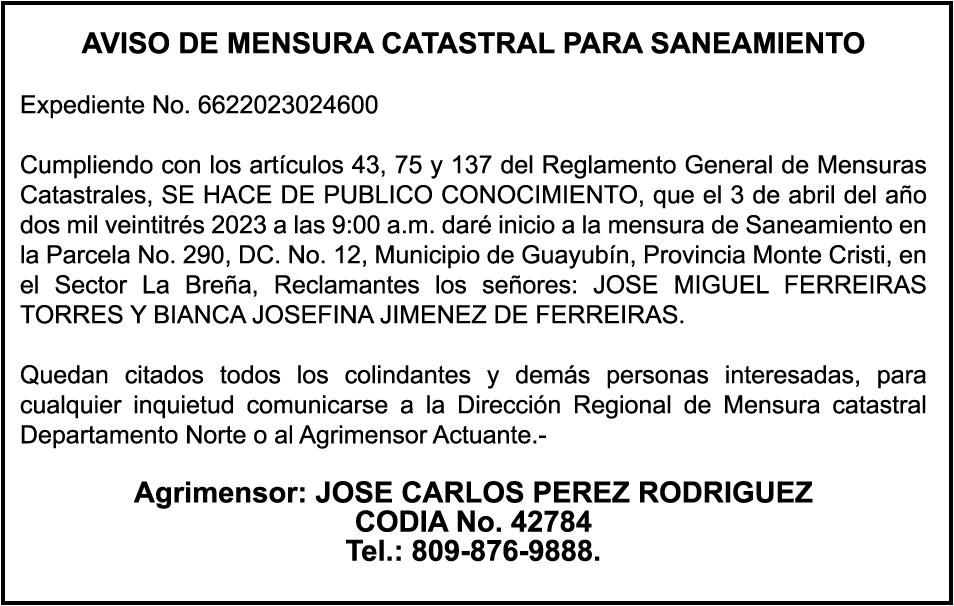 AVISO DE MENSURA CATASTRAL PARA SANEAMIENTO

Expediente No. 6622023024600

Cumpliendo con los artículos 43, 75 y 137 del Reglamento General de Mensuras Catastrales, SE HACE DE PUBLICO CONOCIMIENTO, que el 3 de abril del año dos mil veintitrés 2023 a las 9:00 a.m. daré inicio a la mensura de Saneamiento en la Parcela No. 290, DC. No. 12, Municipio de Guayubín, Provincia Monte Cristi, en el Sector La Breña, Reclamantes los señores: JOSE MIGUEL FERREIRAS TORRES Y BIANCA JOSEFINA JIMENEZ DE FERREIRAS.

Quedan citados todos los colindantes y demás personas interesadas, para cualquier inquietud comunicarse a la Dirección Regional de Mensura catastral Departamento Norte o al Agrimensor Actuante.-

Agrimensor: JOSE CARLOS PEREZ RODRIGUEZ
CODIA No. 42784
Tel.: 809-876-9888.